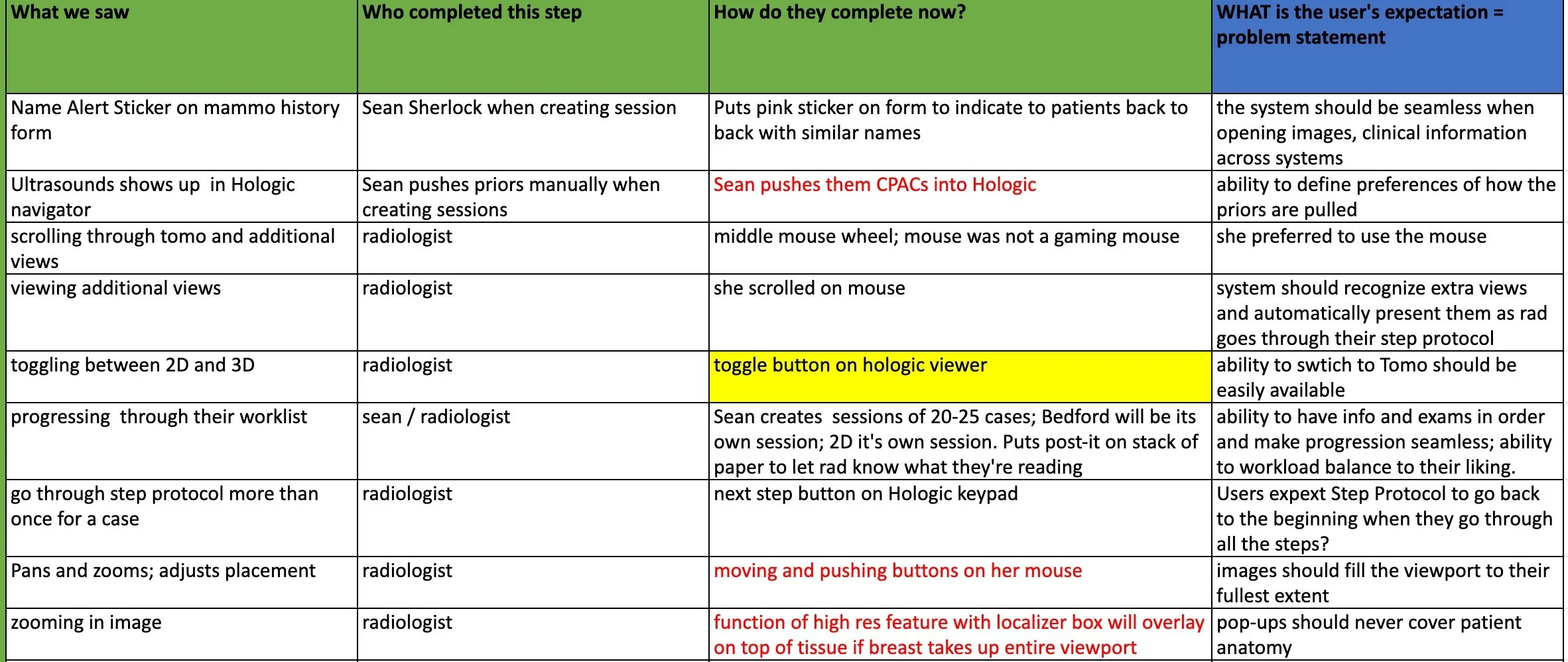 | What we saw | Who completed this step | How do they complete now? | WHAT is the user's expectation = problem statement |
|---|---|---|---|
| Name Alert Sticker on mammo history form | Sean Sherlock when creating session | Puts pink sticker on form to indicate to patients back to back with similar names | the system should be seamless when opening images, clinical information across systems |
| Ultrasounds shows up in Hologic navigator | Sean pushes priors manually when creating sessions | Sean pushes them CPACs into Hologic | ability to define preferences of how the priors are pulled |
| scrolling through tomo and additional views | radiologist | middle mouse wheel; mouse was not a gaming mouse | she preferred to use the mouse |
| viewing additional views | radiologist | she scrolled on mouse | system should recognize extra views and automatically present them as rad goes through their step protocol |
| toggling between 2D and 3D | radiologist | toggle button on hologic viewer | ability to swtich to Tomo should be easily available |
| progressing through their worklist | sean / radiologist | Sean creates sessions of 20-25 cases; Bedford will be its own session; 2D it's own session. Puts post-it on stack of paper to let rad know what they're reading | ability to have info and exams in order and make progression seamless; ability to workload balance to their liking. |
| go through step protocol more than once for a case | radiologist | next step button on Hologic keypad | Users expext Step Protocol to go back to the beginning when they go through all the steps? |
| Pans and zooms; adjusts placement | radiologist | moving and pushing buttons on her mouse | images should fill the viewport to their fullest extent |
| zooming in image | radiologist | function of high res feature with localizer box will overlay on top of tissue if breast takes up entire viewport | pop-ups should never cover patient anatomy |